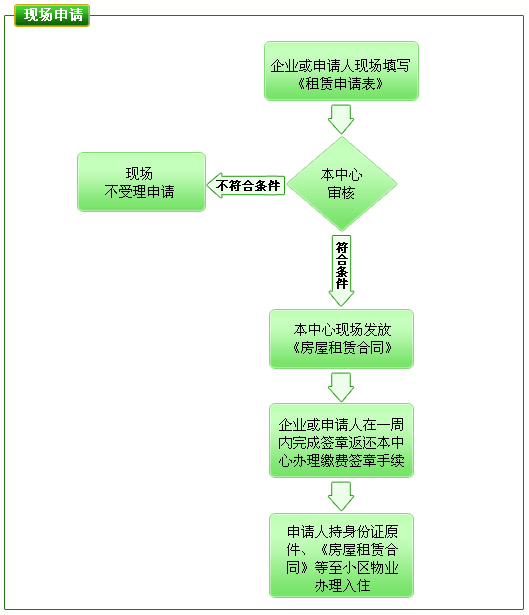 现场申请

企业或申请人现场填写《租赁申请表》

本中心审核

不符合条件

现场不受理申请

符合条件

本中心现场发放《房屋租赁合同》

企业或申请人在一周内完成签章返还本中心办理缴费签章手续

申请人持身份证原件、《房屋租赁合同》等至小区物业办理入住